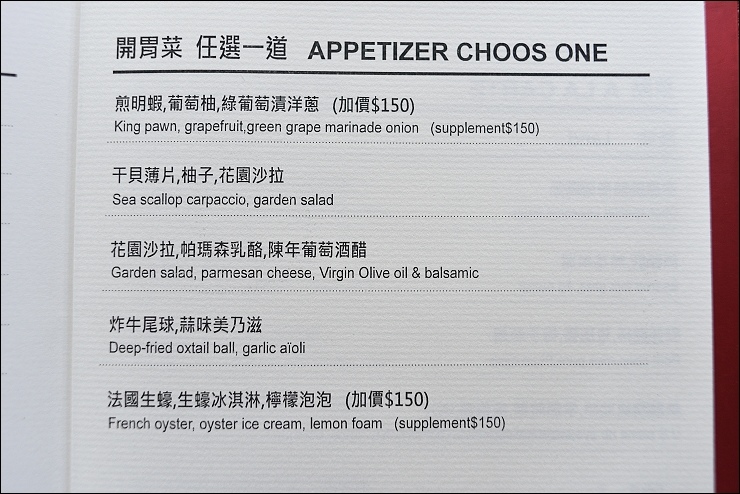 開胃菜 任選一道 APPETIZER CHOOS ONE

煎明蝦,葡萄柚,綠葡萄漬洋蔥 (加價$150)
King pawn, grapefruit,green grape marinade onion (supplement$150)

干貝薄片,柚子,花園沙拉
Sea scallop carpaccio, garden salad

花園沙拉,帕瑪森乳酪,陳年葡萄酒醋
Garden salad, parmesan cheese, Virgin Olive oil & balsamic

炸牛尾球,蒜味美乃滋
Deep-fried oxtail ball, garlic aïoli

法國生蠔,生蠔冰淇淋,檸檬泡泡 (加價$150)
French oyster, oyster ice cream, lemon foam (supplement$150)